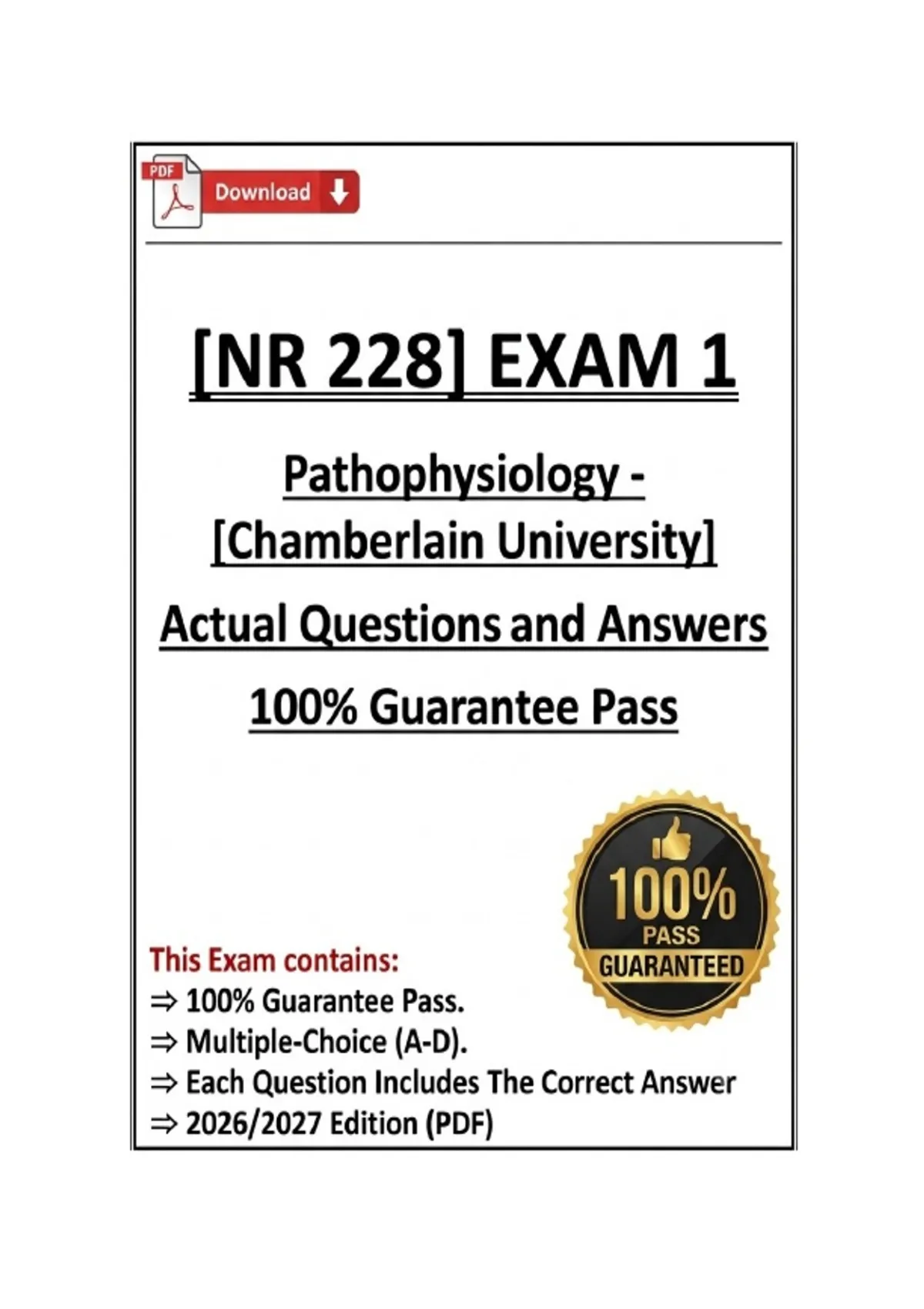 PDF
Download

[NR 228] EXAM 1

Pathophysiology -
[Chamberlain University]

Actual Questions and Answers

100% Guarantee Pass

100%
PASS
GUARANTEED

This Exam contains:
⇒ 100% Guarantee Pass.
⇒ Multiple-Choice (A-D).
⇒ Each Question Includes The Correct Answer
⇒ 2026/2027 Edition (PDF)